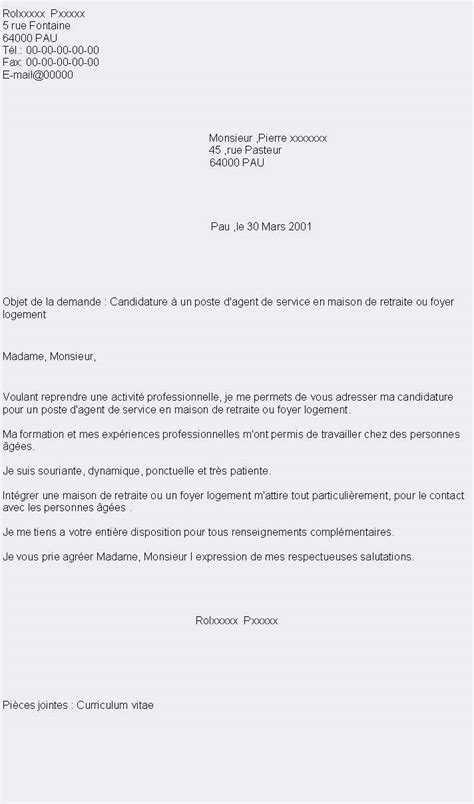 Rolxxxxx Pxxxxx
5 rue Fontaine
64000 PAU
Tél.: 00-00-00-00-00
Fax: 00-00-00-00-00
E-mail@00000

Monsieur ,Pierre xxxxxxx
45 ,rue Pasteur
64000 PAU

Pau ,le 30 Mars 2001

Objet de la demande : Candidature à un poste d'agent de service en maison de retraite ou foyer logement

Madame, Monsieur,

Voulant reprendre une activité professionnelle, je me permets de vous adresser ma candidature pour un poste d'agent de service en maison de retraite ou foyer logement.

Ma formation et mes expériences professionnelles m'ont permis de travailler chez des personnes âgées.

Je suis souriante, dynamique, ponctuelle et très patiente.

Intégrer une maison de retraite ou un foyer logement m'attire tout particulièrement, pour le contact avec les personnes âgées .

Je me tiens a votre entière disposition pour tous renseignements complémentaires.

Je vous prie agréer Madame, Monsieur l expression de mes respectueuses salutations.

Rolxxxxx Pxxxxx

Pièces jointes : Curriculum vitae